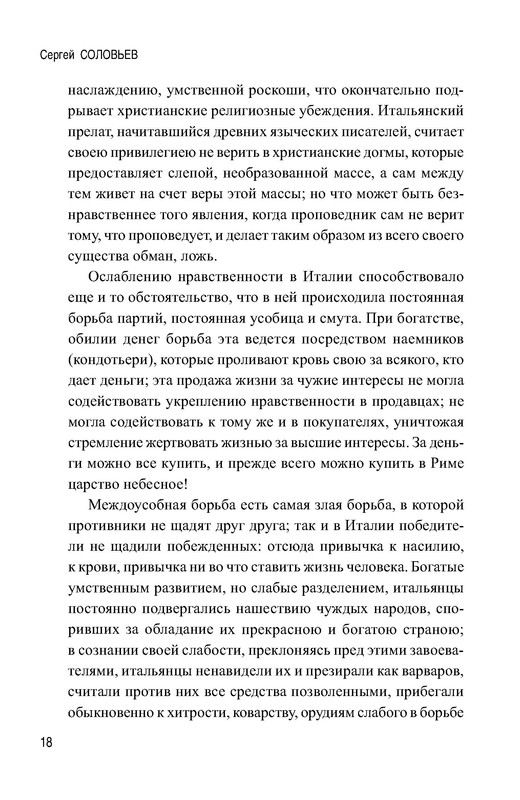 Сергей СОЛОВЬЕВ

наслаждению, умственной роскоши, что окончательно подрывает христианские религиозные убеждения. Итальянский прелат, начитавшийся древних языческих писателей, считает своею привилегиею не верить в христианские догмы, которые предоставляет слепой, необразованной массе, а сам между тем живет на счет веры этой массы; но что может быть безнравственнее того явления, когда проповедник сам не верит тому, что проповедует, и делает таким образом из всего своего существа обман, ложь.

Ослаблению нравственности в Италии способствовало еще и то обстоятельство, что в ней происходила постоянная борьба партий, постоянная усобица и смута. При богатстве, обилии денег борьба эта ведется посредством наемников (кондотьери), которые проливают кровь свою за всякого, кто дает деньги; эта продажа жизни за чужие интересы не могла содействовать укреплению нравственности в продавцах; не могла содействовать к тому же и в покупателях, уничтожая стремление жертвовать жизнью за высшие интересы. За деньги можно все купить, и прежде всего можно купить в Риме царство небесное!

Междоусобная борьба есть самая злая борьба, в которой противники не щадят друг друга; так и в Италии победители не щадили побежденных: отсюда привычка к насилию, к крови, привычка ни во что ставить жизнь человека. Богатые умственным развитием, но слабые разделением, итальянцы постоянно подвергались нашествию чуждых народов, споривших за обладание их прекрасною и богатою страною; в сознании своей слабости, преклоняясь пред этими завоевателями, итальянцы ненавидели их и презирали как варваров, считали против них все средства позволенными, прибегали обыкновенно к хитрости, коварству, орудиям слабого в борьбе

18